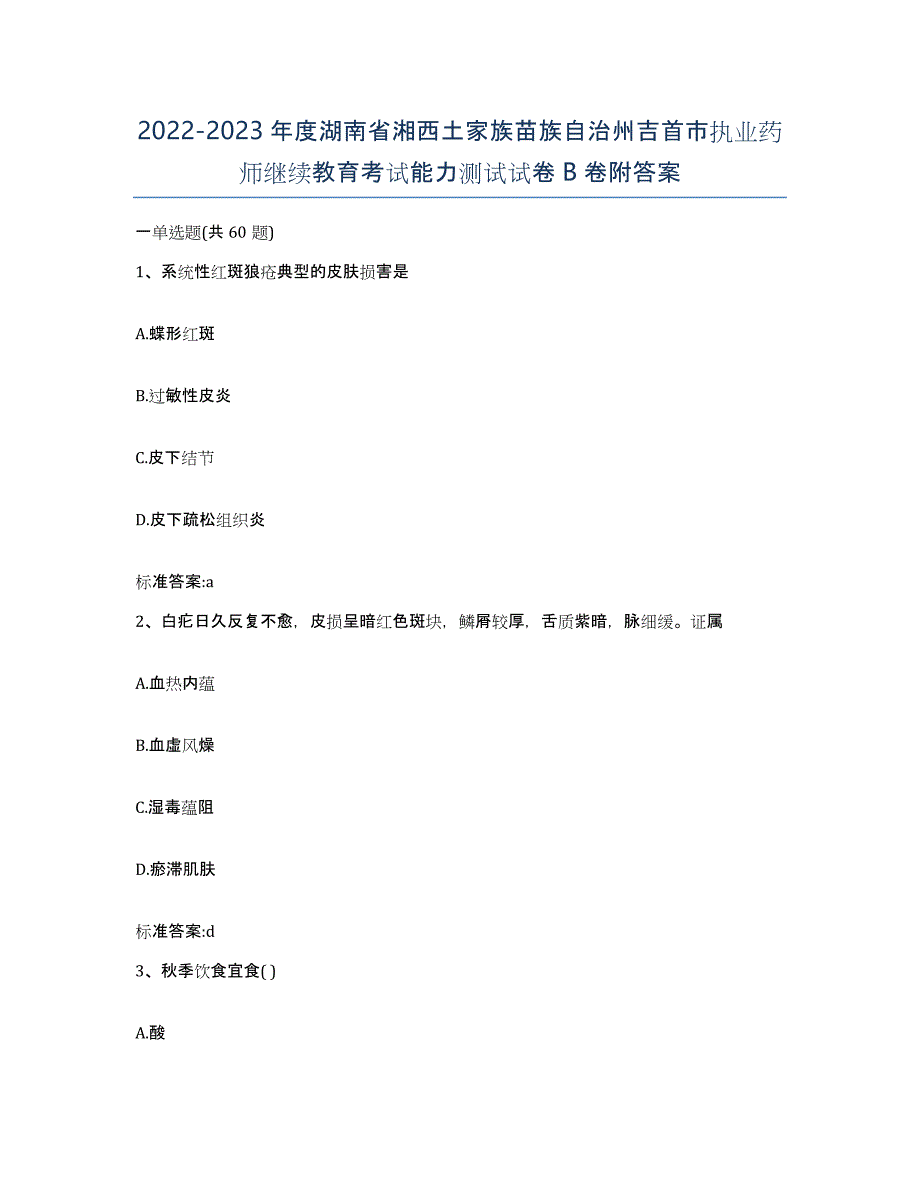 2022-2023年度湖南省湘西土家族苗族自治州吉首市执业药师继续教育考试能力测试试卷B卷附答案

一单选题(共60题)

1、系统性红斑狼疮典型的皮肤损害是

A.蝶形红斑

B.过敏性皮炎

C.皮下结节

D.皮下疏松组织炎

标准答案:a

2、白疕日久反复不愈，皮损呈暗红色斑块，鳞屑较厚，舌质紫暗，脉细缓。证属

A.血热内蕴

B.血虚风燥

C.湿毒蕴阻

D.瘀滞肌肤

标准答案:d

3、秋季饮食宜食( )

A.酸